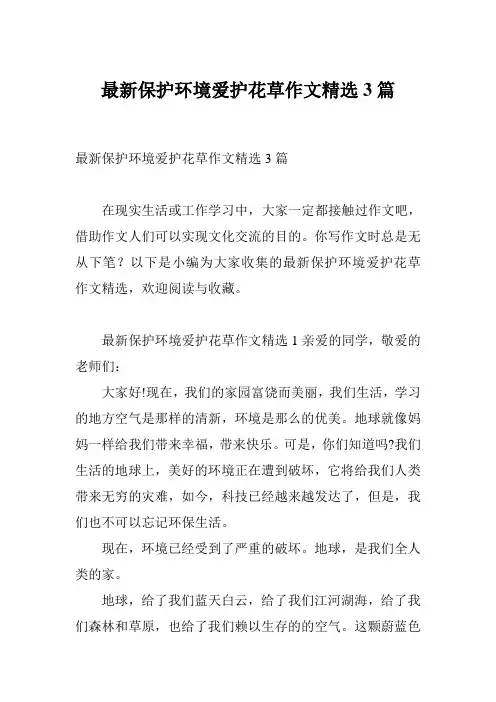 最新保护环境爱护花草作文精选 3 篇

最新保护环境爱护花草作文精选 3 篇

在现实生活或工作学习中，大家一定都接触过作文吧，借助作文人们可以实现文化交流的目的。你写作文时总是无从下笔？以下是小编为大家收集的最新保护环境爱护花草作文精选，欢迎阅读与收藏。

最新保护环境爱护花草作文精选 1 亲爱的同学，敬爱的老师们：

大家好!现在，我们的家园富饶而美丽，我们生活，学习的地方空气是那样的清新，环境是那么的优美。地球就像妈妈一样给我们带来幸福，带来快乐。可是，你们知道吗?我们生活的地球上，美好的环境正在遭到破坏，它将给我们人类带来无穷的灾难，如今，科技已经越来越发达了，但是，我们也不可以忘记环保生活。

现在，环境已经受到了严重的破坏。地球，是我们全人类的家。

地球，给了我们蓝天白云，给了我们江河湖海，给了我们森林和草原，也给了我们赖以生存的的空气。这颗蔚蓝色